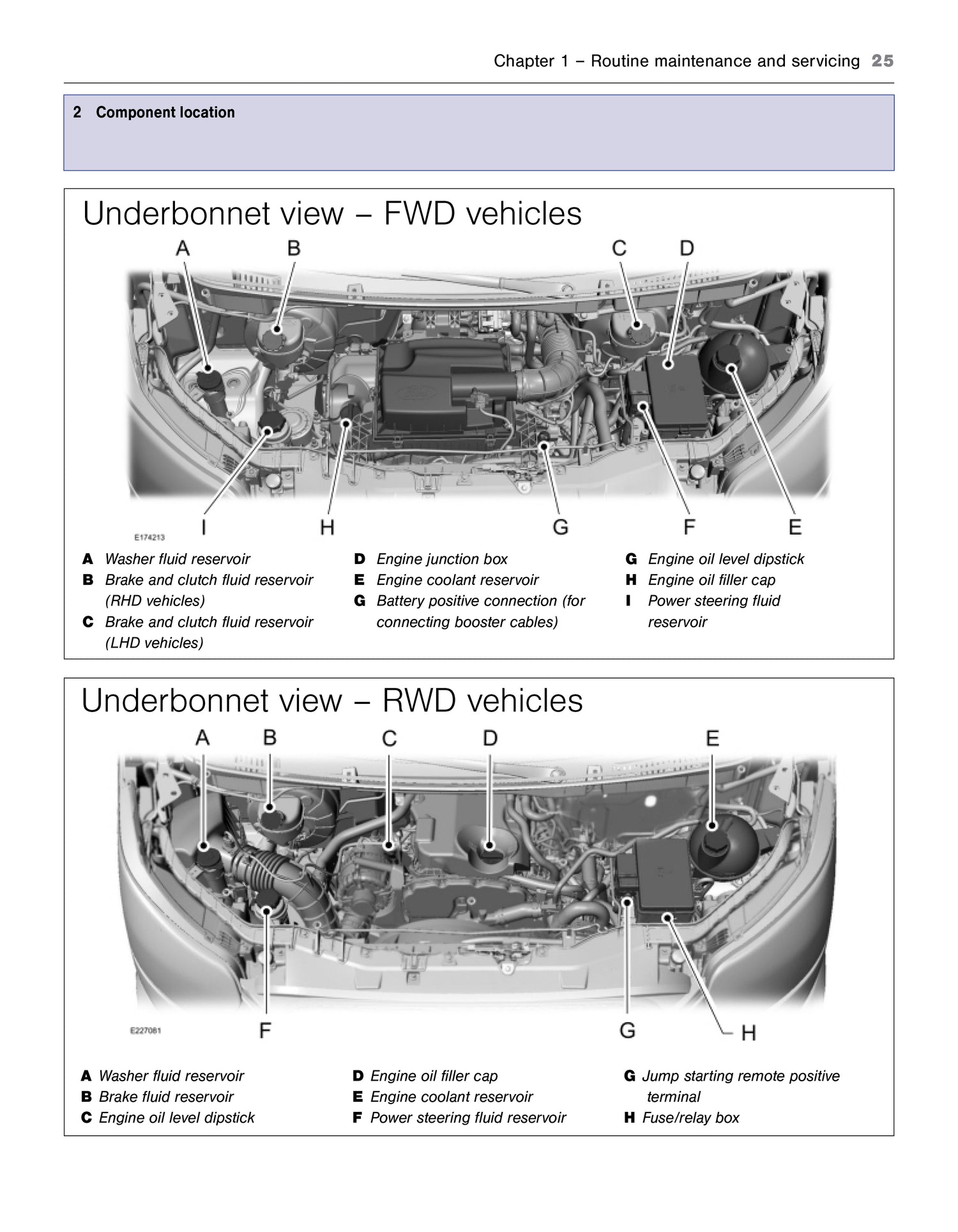 Chapter 1 – Routine maintenance and servicing 25

2 Component location

Underbonnet view – FWD vehicles

A B C D

I H G F E

E174213

A Washer fluid reservoir
B Brake and clutch fluid reservoir (RHD vehicles)
C Brake and clutch fluid reservoir (LHD vehicles)

D Engine junction box
E Engine coolant reservoir
G Battery positive connection (for connecting booster cables)

G Engine oil level dipstick
H Engine oil filler cap
I Power steering fluid reservoir

Underbonnet view – RWD vehicles

A B C D E

F G H

E227081

A Washer fluid reservoir
B Brake fluid reservoir
C Engine oil level dipstick

D Engine oil filler cap
E Engine coolant reservoir
F Power steering fluid reservoir

G Jump starting remote positive terminal
H Fuse/relay box